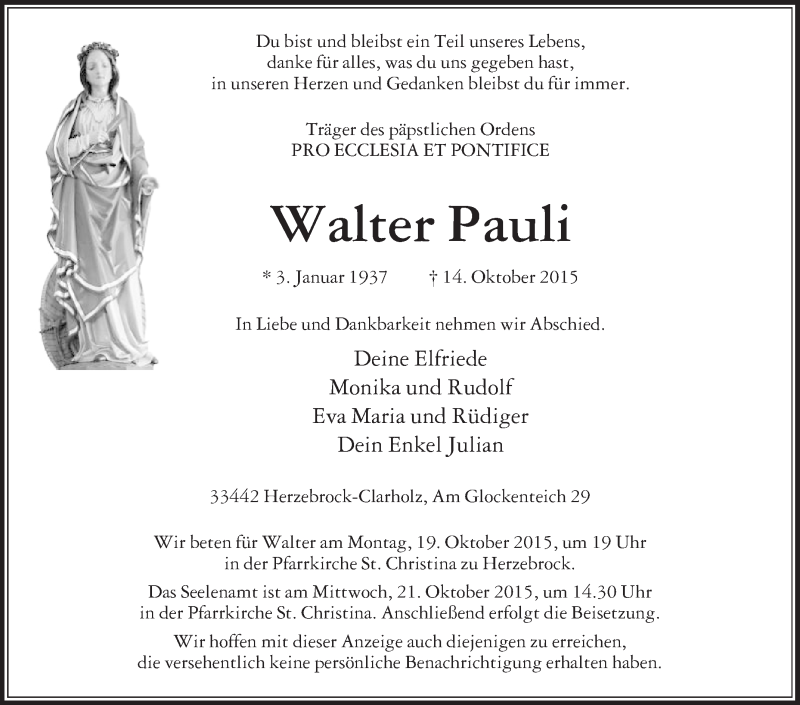 Du bist und bleibst ein Teil unseres Lebens,
danke für alles, was du uns gegeben hast,
in unseren Herzen und Gedanken bleibst du für immer.

Träger des päpstlichen Ordens
PRO ECCLESIA ET PONTIFICE

Walter Pauli

* 3. Januar 1937 † 14. Oktober 2015

In Liebe und Dankbarkeit nehmen wir Abschied.

Deine Elfriede
Monika und Rudolf
Eva Maria und Rüdiger
Dein Enkel Julian

33442 Herzebrock-Clarholz, Am Glockenteich 29

Wir beten für Walter am Montag, 19. Oktober 2015, um 19 Uhr
in der Pfarrkirche St. Christina zu Herzebrock.

Das Seelenamt ist am Mittwoch, 21. Oktober 2015, um 14.30 Uhr
in der Pfarrkirche St. Christina. Anschließend erfolgt die Beisetzung.

Wir hoffen mit dieser Anzeige auch diejenigen zu erreichen,
die versehentlich keine persönliche Benachrichtigung erhalten haben.